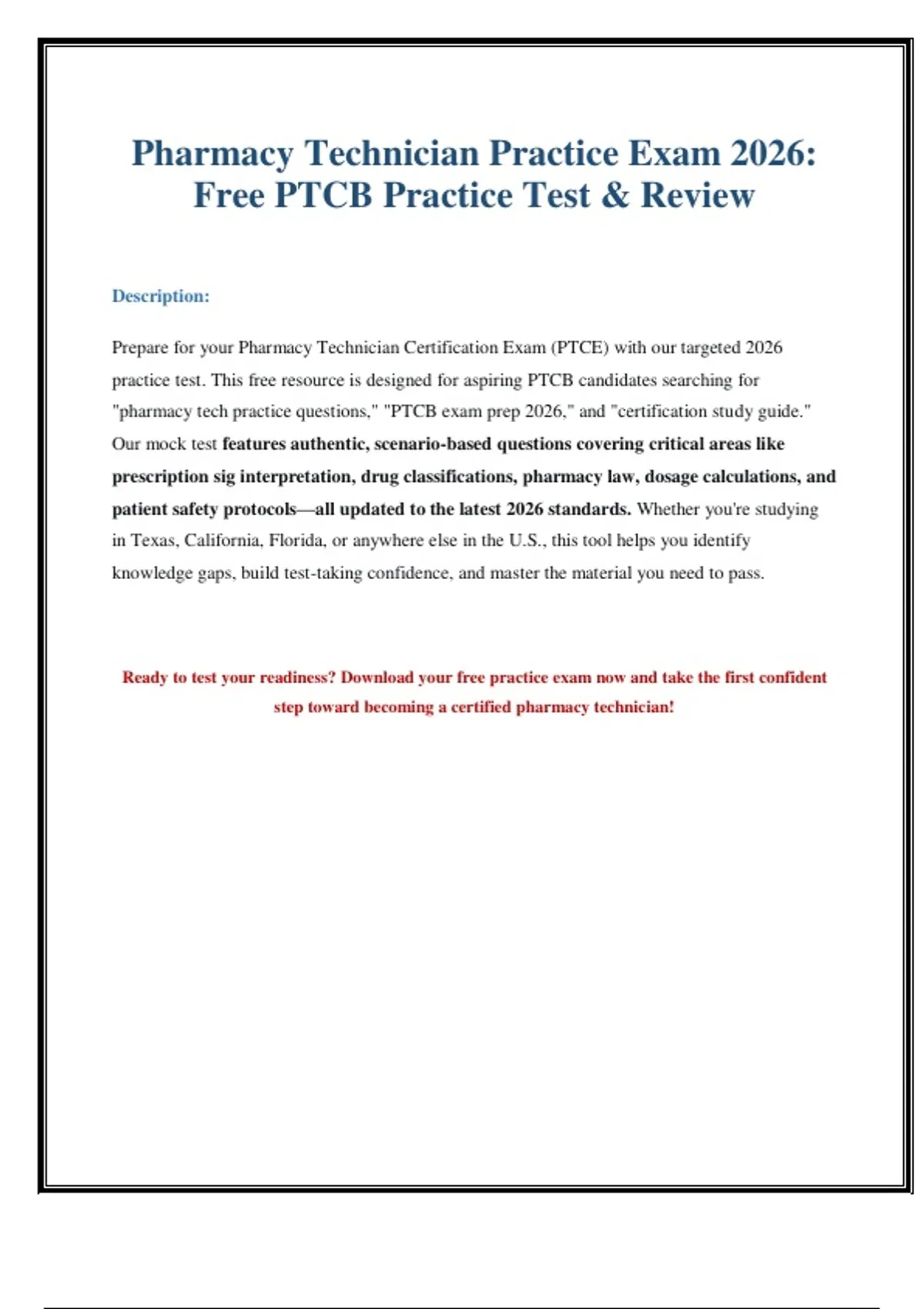 Pharmacy Technician Practice Exam 2026: Free PTCB Practice Test & Review

Description:

Prepare for your Pharmacy Technician Certification Exam (PTCE) with our targeted 2026 practice test. This free resource is designed for aspiring PTCB candidates searching for "pharmacy tech practice questions," "PTCB exam prep 2026," and "certification study guide." Our mock test features authentic, scenario-based questions covering critical areas like prescription sig interpretation, drug classifications, pharmacy law, dosage calculations, and patient safety protocols—all updated to the latest 2026 standards. Whether you're studying in Texas, California, Florida, or anywhere else in the U.S., this tool helps you identify knowledge gaps, build test-taking confidence, and master the material you need to pass.

Ready to test your readiness? Download your free practice exam now and take the first confident step toward becoming a certified pharmacy technician!